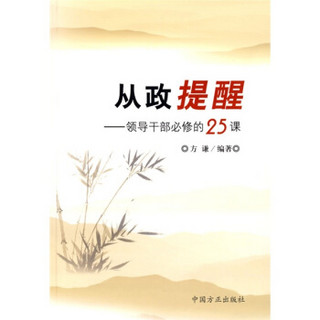 从政提醒

——领导干部必修的25课

◎方 谦/编著◎

中国方正出版社